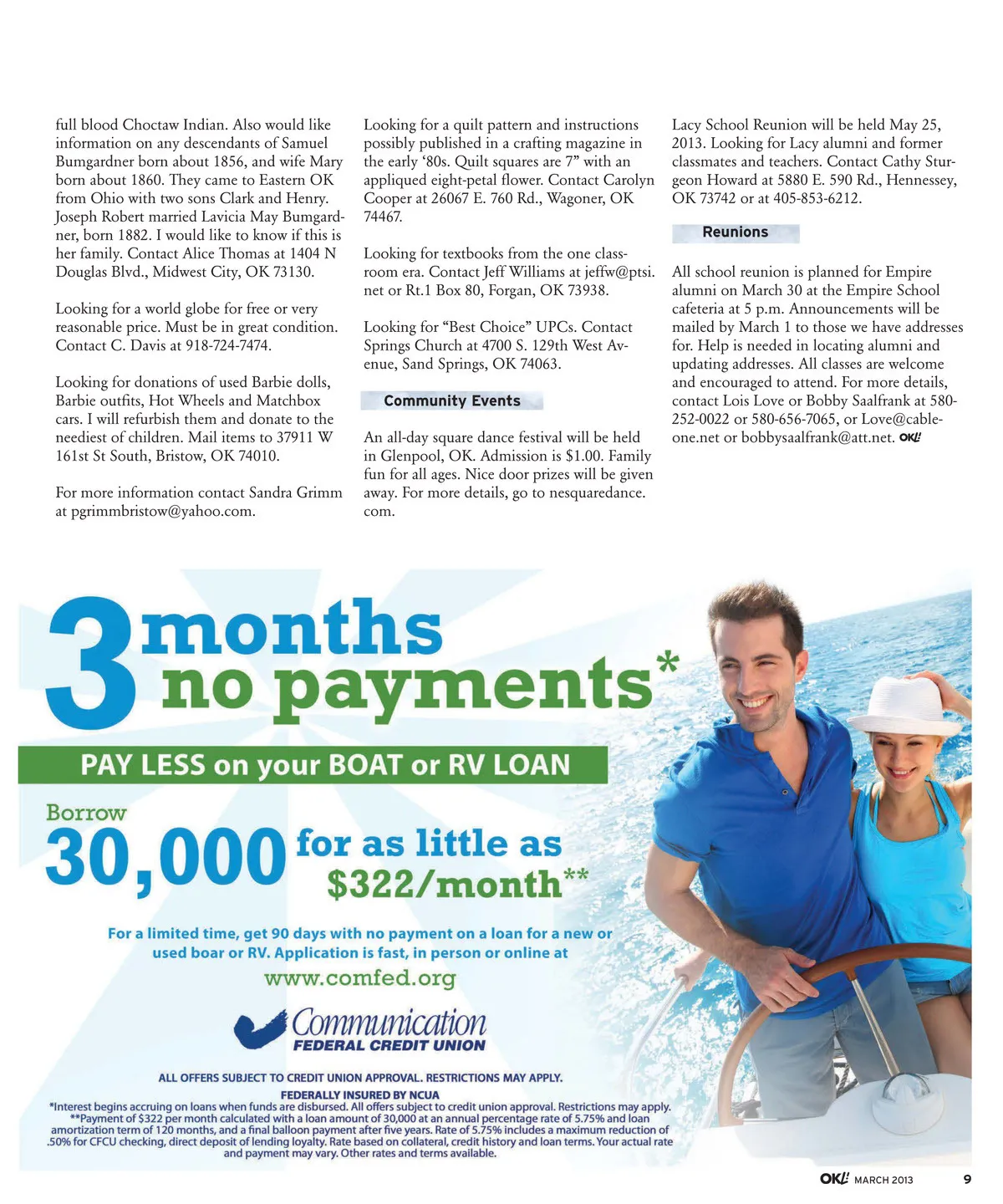 full blood Choctaw Indian. Also would like information on any descendants of Samuel Bumgardner born about 1856, and wife Mary born about 1860. They came to Eastern OK from Ohio with two sons Clark and Henry. Joseph Robert married Lavicia May Bumgardner, born 1882. I would like to know if this is her family. Contact Alice Thomas at 1404 N Douglas Blvd., Midwest City, OK 73130.

Looking for a world globe for free or very reasonable price. Must be in great condition. Contact C. Davis at 918-724-7474.

Looking for donations of used Barbie dolls, Barbie outfits, Hot Wheels and Matchbox cars. I will refurbish them and donate to the neediest of children. Mail items to 37911 W 161st St South, Bristow, OK 74010.

For more information contact Sandra Grimm at pgrimmbristow@yahoo.com.

Looking for a quilt pattern and instructions possibly published in a crafting magazine in the early ‘80s. Quilt squares are 7” with an appliqued eight-petal flower. Contact Carolyn Cooper at 26067 E. 760 Rd., Wagoner, OK 74467.

Looking for textbooks from the one classroom era. Contact Jeff Williams at jeffw@ptsi.net or Rt.1 Box 80, Forgan, OK 73938.

Looking for “Best Choice” UPCs. Contact Springs Church at 4700 S. 129th West Avenue, Sand Springs, OK 74063.

Community Events

An all-day square dance festival will be held in Glenpool, OK. Admission is $1.00. Family fun for all ages. Nice door prizes will be given away. For more details, go to nesquaredance.com.

Lacy School Reunion will be held May 25, 2013. Looking for Lacy alumni and former classmates and teachers. Contact Cathy Sturgeon Howard at 5880 E. 590 Rd., Hennessey, OK 73742 or at 405-853-6212.

Reunions

All school reunion is planned for Empire alumni on March 30 at the Empire School cafeteria at 5 p.m. Announcements will be mailed by March 1 to those we have addresses for. Help is needed in locating alumni and updating addresses. All classes are welcome and encouraged to attend. For more details, contact Lois Love or Bobby Saalfrank at 580-252-0022 or 580-656-7065, or Love@cableone.net or bobbysaalfrank@att.net. OK!

3 months no payments*

PAY LESS on your BOAT or RV LOAN

Borrow 30,000 for as little as $322/month**

For a limited time, get 90 days with no payment on a loan for a new or used boar or RV. Application is fast, in person or online at www.comfed.org

Communication FEDERAL CREDIT UNION

ALL OFFERS SUBJECT TO CREDIT UNION APPROVAL. RESTRICTIONS MAY APPLY.
FEDERALLY INSURED BY NCUA
*Interest begins accruing on loans when funds are disbursed. All offers subject to credit union approval. Restrictions may apply. **Payment of $322 per month calculated with a loan amount of 30,000 at an annual percentage rate of 5.75% and loan amortization term of 120 months, and a final balloon payment after five years. Rate of 5.75% includes a maximum reduction of .50% for CFCU checking, direct deposit of lending loyalty. Rate based on collateral, credit history and loan terms. Your actual rate and payment may vary. Other rates and terms available.

OK! MARCH 2013 9